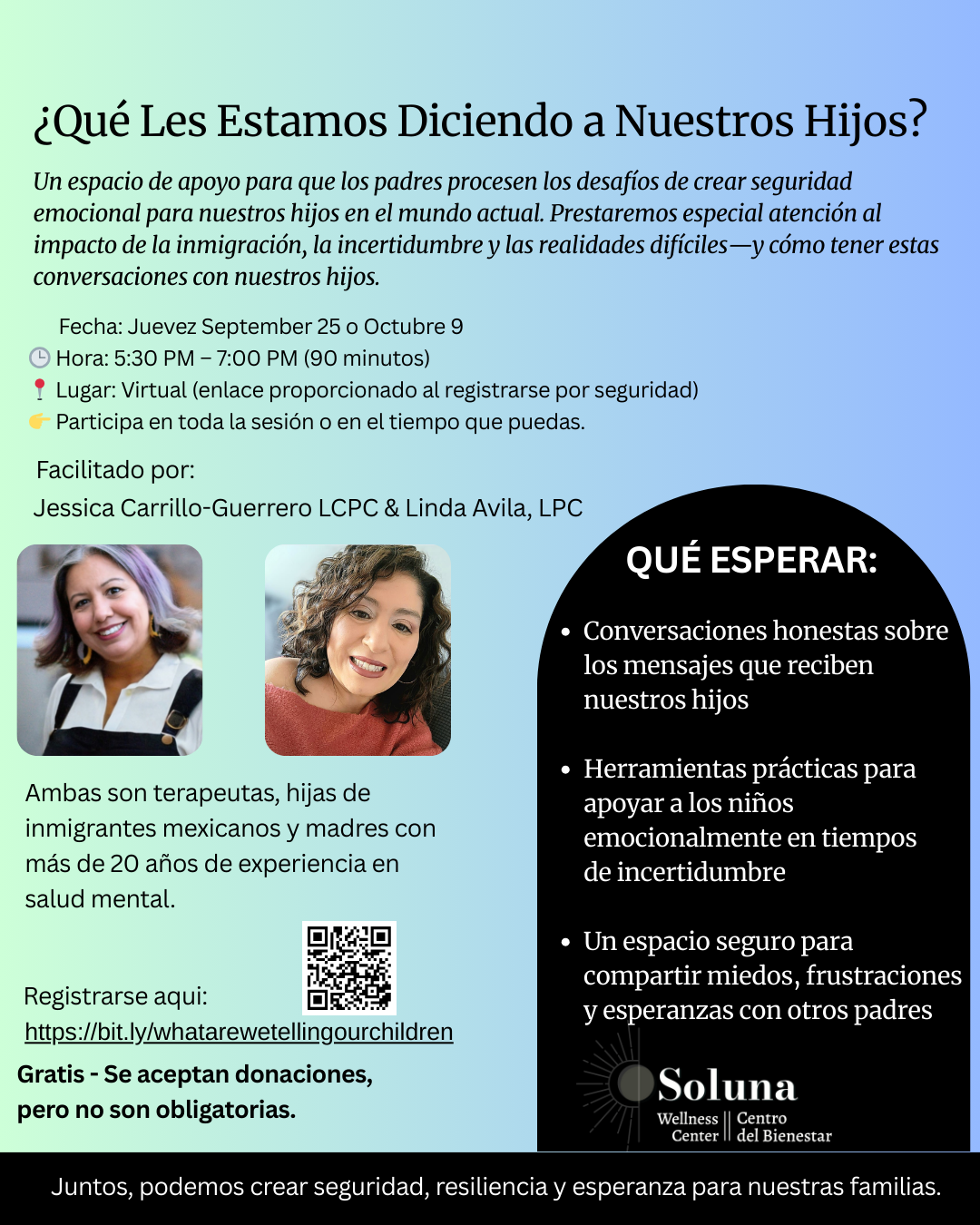 ¿Qué Les Estamos Diciendo a Nuestros Hijos?

Un espacio de apoyo para que los padres procesen los desafíos de crear seguridad emocional para nuestros hijos en el mundo actual. Prestaremos especial atención al impacto de la inmigración, la incertidumbre y las realidades difíciles—y cómo tener estas conversaciones con nuestros hijos.

Fecha: Juevez September 25 o Octubre 9
🕒 Hora: 5:30 PM – 7:00 PM (90 minutos)
📍 Lugar: Virtual (enlace proporcionado al registrarse por seguridad)
👉 Participa en toda la sesión o en el tiempo que puedas.

Facilitado por:
Jessica Carrillo-Guerrero LCPC & Linda Avila, LPC

Ambas son terapeutas, hijas de inmigrantes mexicanos y madres con más de 20 años de experiencia en salud mental.

Registrarse aqui:
https://bit.ly/whatarewetellingourchildren

Gratis - Se aceptan donaciones, pero no son obligatorias.

QUÉ ESPERAR:

• Conversaciones honestas sobre los mensajes que reciben nuestros hijos
• Herramientas prácticas para apoyar a los niños emocionalmente en tiempos de incertidumbre
• Un espacio seguro para compartir miedos, frustraciones y esperanzas con otros padres

Soluna
Wellness Center
Centro del Bienestar

Juntos, podemos crear seguridad, resiliencia y esperanza para nuestras familias.